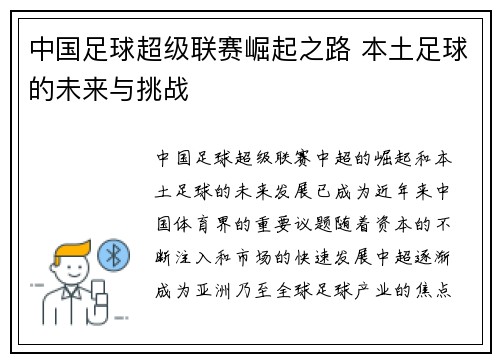 中国足球超级联赛崛起之路 本土足球的未来与挑战

中国足球超级联赛中超的崛起和本土足球的未来发展已成为近年来中国体育界的重要议题随着资本的不断注入和市场的快速发展中超逐渐成为亚洲乃至全球足球产业的焦点